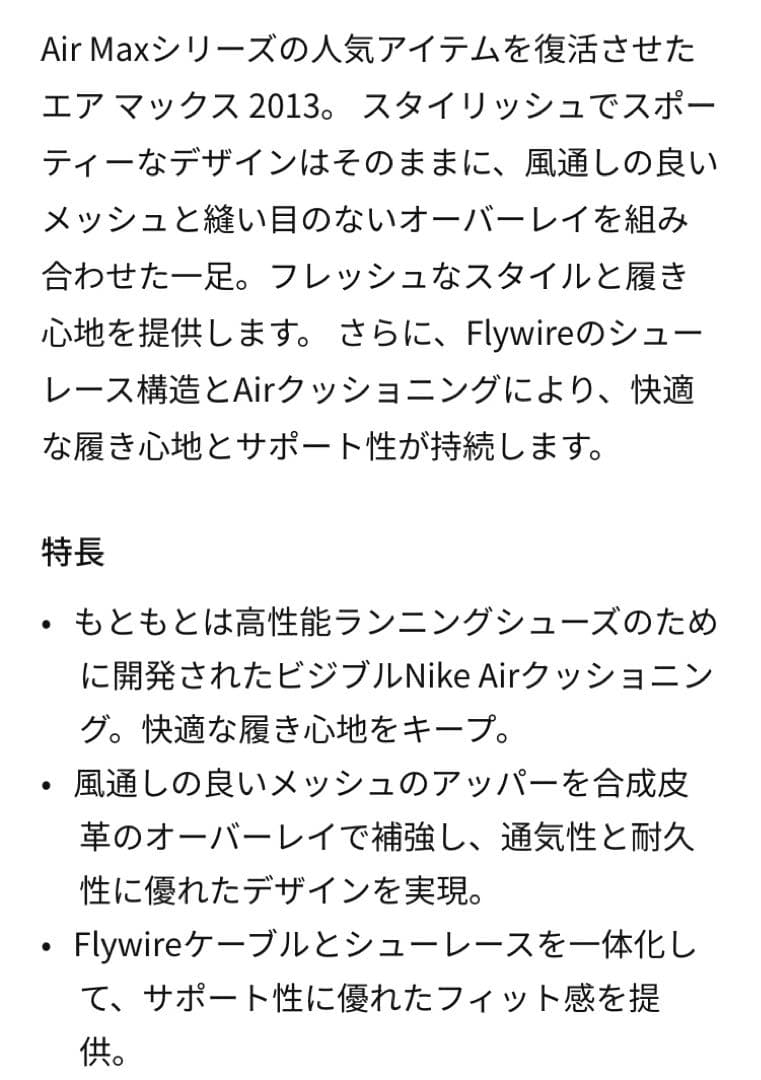 Air Maxシリーズの人気アイテムを復活させたエア マックス 2013。 スタイリッシュでスポーティーなデザインはそのままに、風通しの良いメッシュと縫い目のないオーバーレイを組み合わせた一足。フレッシュなスタイルと履き心地を提供します。 さらに、Flywireのシューレース構造とAirクッショニングにより、快適な履き心地とサポート性が持続します。

特長

• もともとは高性能ランニングシューズのために開発されたビジブルNike Airクッショニング。快適な履き心地をキープ。
• 風通しの良いメッシュのアッパーを合成皮革のオーバーレイで補強し、通気性と耐久性に優れたデザインを実現。
• Flywireケーブルとシューレースを一体化して、サポート性に優れたフィット感を提供。